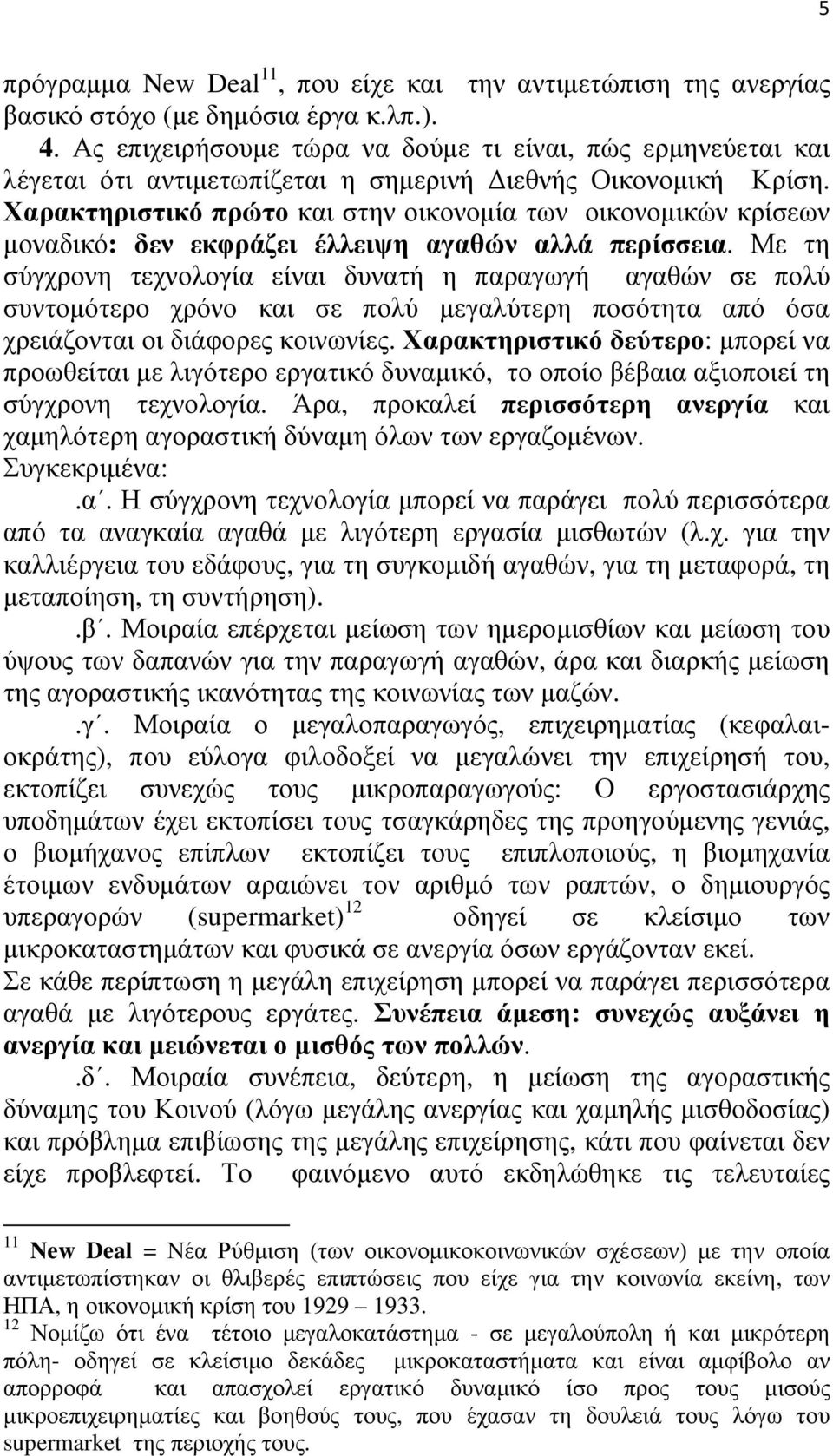 5

πρόγραμμα New Deal$^{11}$, που είχε και την αντιμετώπιση της ανεργίας βασικό στόχο (με δημόσια έργα κ.λπ.).

4. Ας επιχειρήσουμε τώρα να δούμε τι είναι, πώς ερμηνεύεται και λέγεται ότι αντιμετωπίζεται η σημερινή Διεθνής Οικονομική Κρίση. Χαρακτηριστικό πρώτο και στην οικονομία των οικονομικών κρίσεων μοναδικό: δεν εκφράζει έλλειψη αγαθών αλλά περίσσεια. Με τη σύγχρονη τεχνολογία είναι δυνατή η παραγωγή αγαθών σε πολύ συντομότερο χρόνο και σε πολύ μεγαλύτερη ποσότητα από όσα χρειάζονται οι διάφορες κοινωνίες. Χαρακτηριστικό δεύτερο: μπορεί να προωθείται με λιγότερο εργατικό δυναμικό, το οποίο βέβαια αξιοποιεί τη σύγχρονη τεχνολογία. Άρα, προκαλεί περισσότερη ανεργία και χαμηλότερη αγοραστική δύναμη όλων των εργαζομένων.
Συγκεκριμένα:

.α΄. Η σύγχρονη τεχνολογία μπορεί να παράγει πολύ περισσότερα από τα αναγκαία αγαθά με λιγότερη εργασία μισθωτών (λ.χ. για την καλλιέργεια του εδάφους, για τη συγκομιδή αγαθών, για τη μεταφορά, τη μεταποίηση, τη συντήρηση).

.β΄. Μοιραία επέρχεται μείωση των ημερομισθίων και μείωση του ύψους των δαπανών για την παραγωγή αγαθών, άρα και διαρκής μείωση της αγοραστικής ικανότητας της κοινωνίας των μαζών.

.γ΄. Μοιραία ο μεγαλοπαραγωγός, επιχειρηματίας (κεφαλαιοκράτης), που εύλογα φιλοδοξεί να μεγαλώνει την επιχείρησή του, εκτοπίζει συνεχώς τους μικροπαραγωγούς: Ο εργοστασιάρχης υποδημάτων έχει εκτοπίσει τους τσαγκάρηδες της προηγούμενης γενιάς, ο βιομήχανος επίπλων εκτοπίζει τους επιπλοποιούς, η βιομηχανία έτοιμων ενδυμάτων αραιώνει τον αριθμό των ραπτών, ο δημιουργός υπεραγορών (supermarket)$^{12}$ οδηγεί σε κλείσιμο των μικροκαταστημάτων και φυσικά σε ανεργία όσων εργάζονταν εκεί.
Σε κάθε περίπτωση η μεγάλη επιχείρηση μπορεί να παράγει περισσότερα αγαθά με λιγότερους εργάτες. Συνέπεια άμεση: συνεχώς αυξάνει η ανεργία και μειώνεται ο μισθός των πολλών.

.δ΄. Μοιραία συνέπεια, δεύτερη, η μείωση της αγοραστικής δύναμης του Κοινού (λόγω μεγάλης ανεργίας και χαμηλής μισθοδοσίας) και πρόβλημα επιβίωσης της μεγάλης επιχείρησης, κάτι που φαίνεται δεν είχε προβλεφτεί. Το φαινόμενο αυτό εκδηλώθηκε τις τελευταίες

$^{11}$ New Deal = Νέα Ρύθμιση (των οικονομικοκοινωνικών σχέσεων) με την οποία αντιμετωπίστηκαν οι θλιβερές επιπτώσεις που είχε για την κοινωνία εκείνη, των ΗΠΑ, η οικονομική κρίση του 1929 – 1933.

$^{12}$ Νομίζω ότι ένα τέτοιο μεγαλοκατάστημα - σε μεγαλούπολη ή και μικρότερη πόλη- οδηγεί σε κλείσιμο δεκάδες μικροκαταστήματα και είναι αμφίβολο αν απορροφά και απασχολεί εργατικό δυναμικό ίσο προς τους μισούς μικροεπιχειρηματίες και βοηθούς τους, που έχασαν τη δουλειά τους λόγω του supermarket της περιοχής τους.